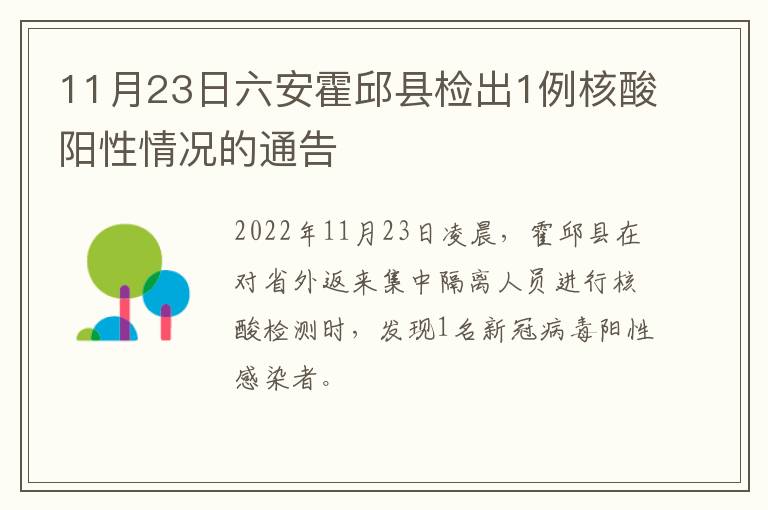 11月23日六安霍邱县检出1例核酸阳性情况的通告

2022年11月23日凌晨，霍邱县在对省外返来集中隔离人员进行核酸检测时，发现1名新冠病毒阳性感染者。